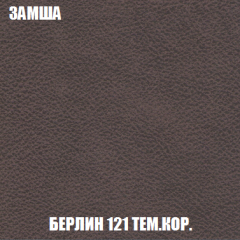 ЗАМША

БЕРЛИН 121 ТЕМ.КОР.